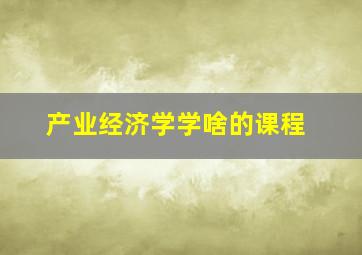 产业经济学学啥的课程